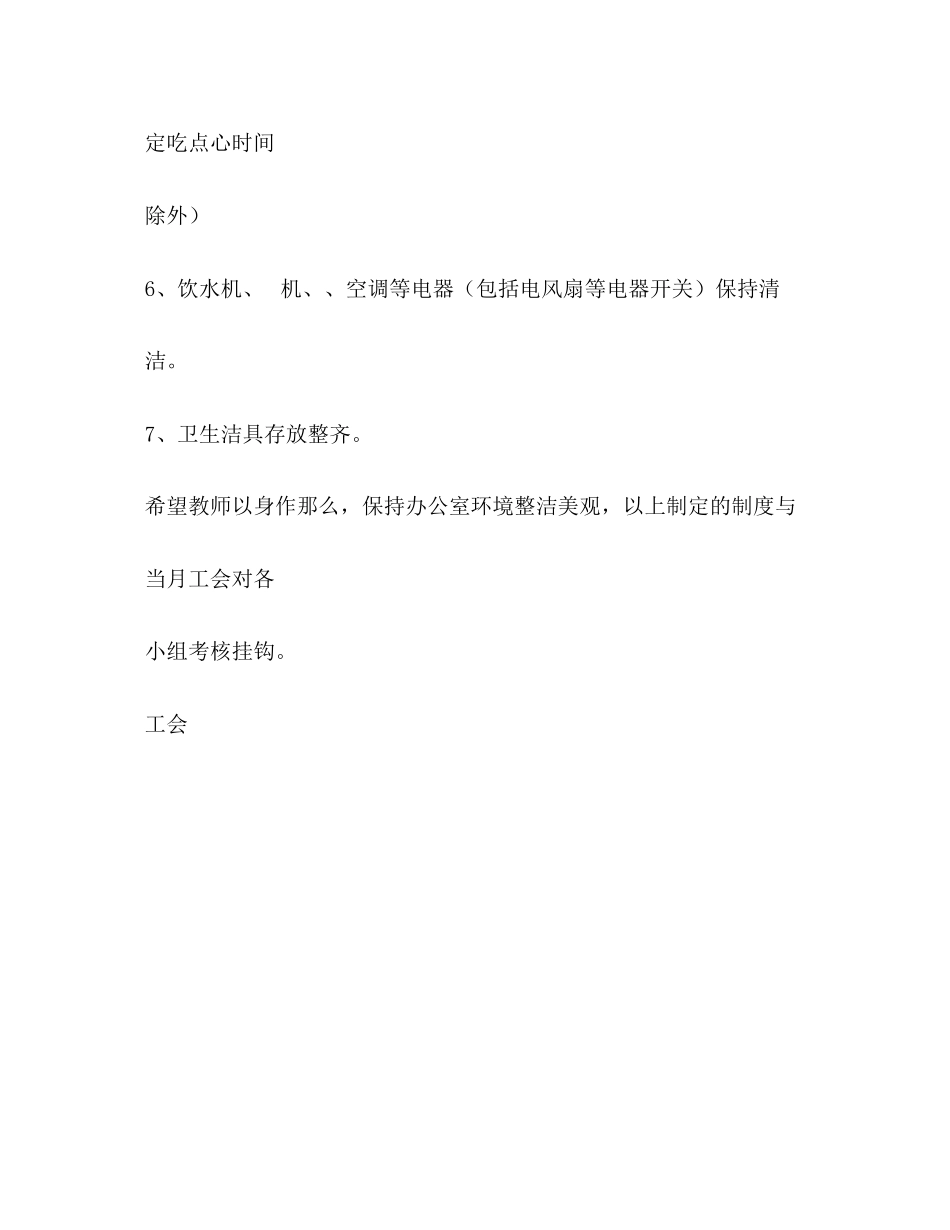 定吃点心时间

除外）

6、饮水机、 机、、空调等电器（包括电风扇等电器开关）保持清洁。

7、卫生洁具存放整齐。

希望教师以身作那么，保持办公室环境整洁美观，以上制定的制度与当月工会对各

小组考核挂钩。

工会